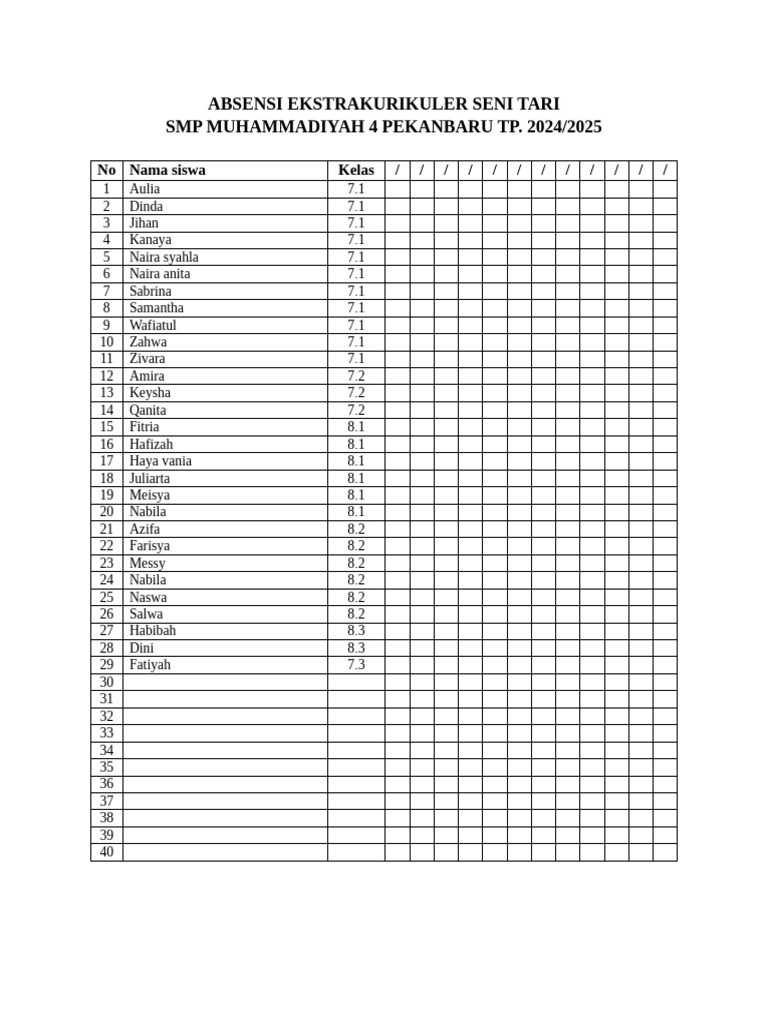 ABSENSI EKSTRAKURIKULER SENI TARI
SMP MUHAMMADIYAH 4 PEKANBARU TP. 2024/2025

| No | Nama siswa | Kelas | / | / | / | / | / | / | / | / | / | / | / | / |
|---|---|---|---|---|---|---|---|---|---|---|---|---|---|---|
| 1 | Aulia | 7.1 | | | | | | | | | | | | |
| 2 | Dinda | 7.1 | | | | | | | | | | | | |
| 3 | Jihan | 7.1 | | | | | | | | | | | | |
| 4 | Kanaya | 7.1 | | | | | | | | | | | | |
| 5 | Naira syahla | 7.1 | | | | | | | | | | | | |
| 6 | Naira anita | 7.1 | | | | | | | | | | | | |
| 7 | Sabrina | 7.1 | | | | | | | | | | | | |
| 8 | Samantha | 7.1 | | | | | | | | | | | | |
| 9 | Wafiatul | 7.1 | | | | | | | | | | | | |
| 10 | Zahwa | 7.1 | | | | | | | | | | | | |
| 11 | Zivara | 7.1 | | | | | | | | | | | | |
| 12 | Amira | 7.2 | | | | | | | | | | | | |
| 13 | Keysha | 7.2 | | | | | | | | | | | | |
| 14 | Qanita | 7.2 | | | | | | | | | | | | |
| 15 | Fitria | 8.1 | | | | | | | | | | | | |
| 16 | Hafizah | 8.1 | | | | | | | | | | | | |
| 17 | Haya vania | 8.1 | | | | | | | | | | | | |
| 18 | Juliarta | 8.1 | | | | | | | | | | | | |
| 19 | Meisya | 8.1 | | | | | | | | | | | | |
| 20 | Nabila | 8.1 | | | | | | | | | | | | |
| 21 | Azifa | 8.2 | | | | | | | | | | | | |
| 22 | Farisya | 8.2 | | | | | | | | | | | | |
| 23 | Messy | 8.2 | | | | | | | | | | | | |
| 24 | Nabila | 8.2 | | | | | | | | | | | | |
| 25 | Naswa | 8.2 | | | | | | | | | | | | |
| 26 | Salwa | 8.2 | | | | | | | | | | | | |
| 27 | Habibah | 8.3 | | | | | | | | | | | | |
| 28 | Dini | 8.3 | | | | | | | | | | | | |
| 29 | Fatiyah | 7.3 | | | | | | | | | | | | |
| 30 | | | | | | | | | | | | | | |
| 31 | | | | | | | | | | | | | | |
| 32 | | | | | | | | | | | | | | |
| 33 | | | | | | | | | | | | | | |
| 34 | | | | | | | | | | | | | | |
| 35 | | | | | | | | | | | | | | |
| 36 | | | | | | | | | | | | | | |
| 37 | | | | | | | | | | | | | | |
| 38 | | | | | | | | | | | | | | |
| 39 | | | | | | | | | | | | | | |
| 40 | | | | | | | | | | | | | | |